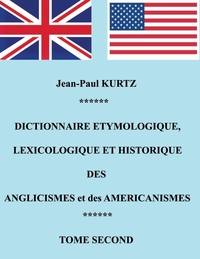 Jean-Paul KURTZ

******

DICTIONNAIRE ETYMOLOGIQUE, LEXICOLOGIQUE ET HISTORIQUE DES ANGLICISMES et des AMERICANISMES

******

TOME SECOND